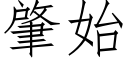 肇始